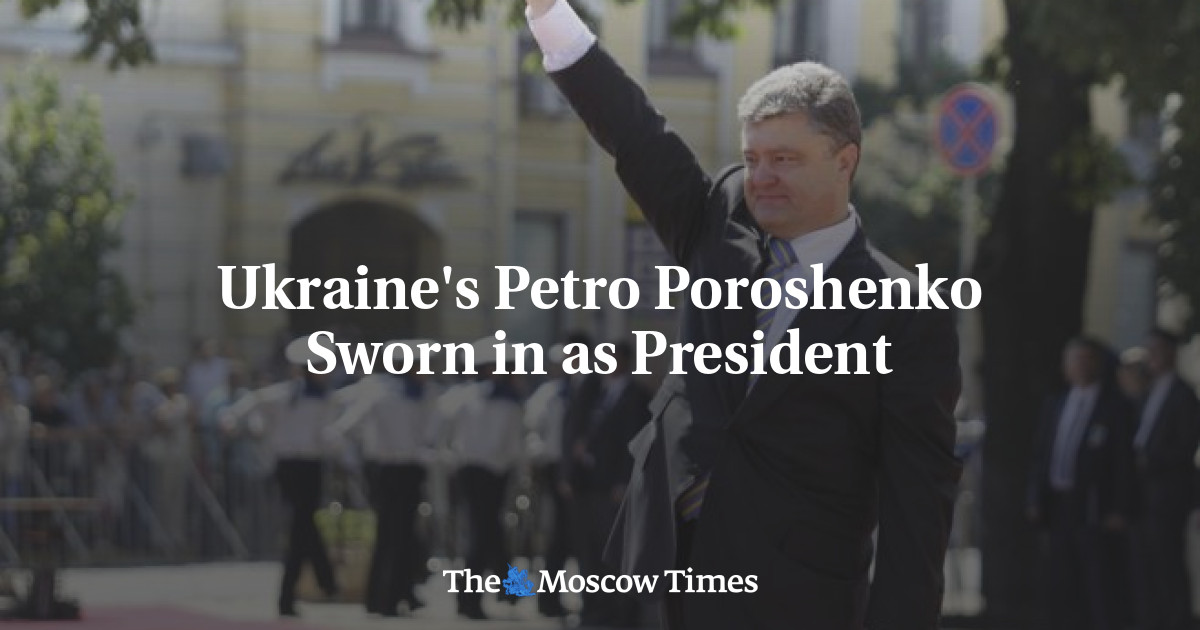 Ukraine's Petro Poroshenko Sworn in as President

The Moscow Times